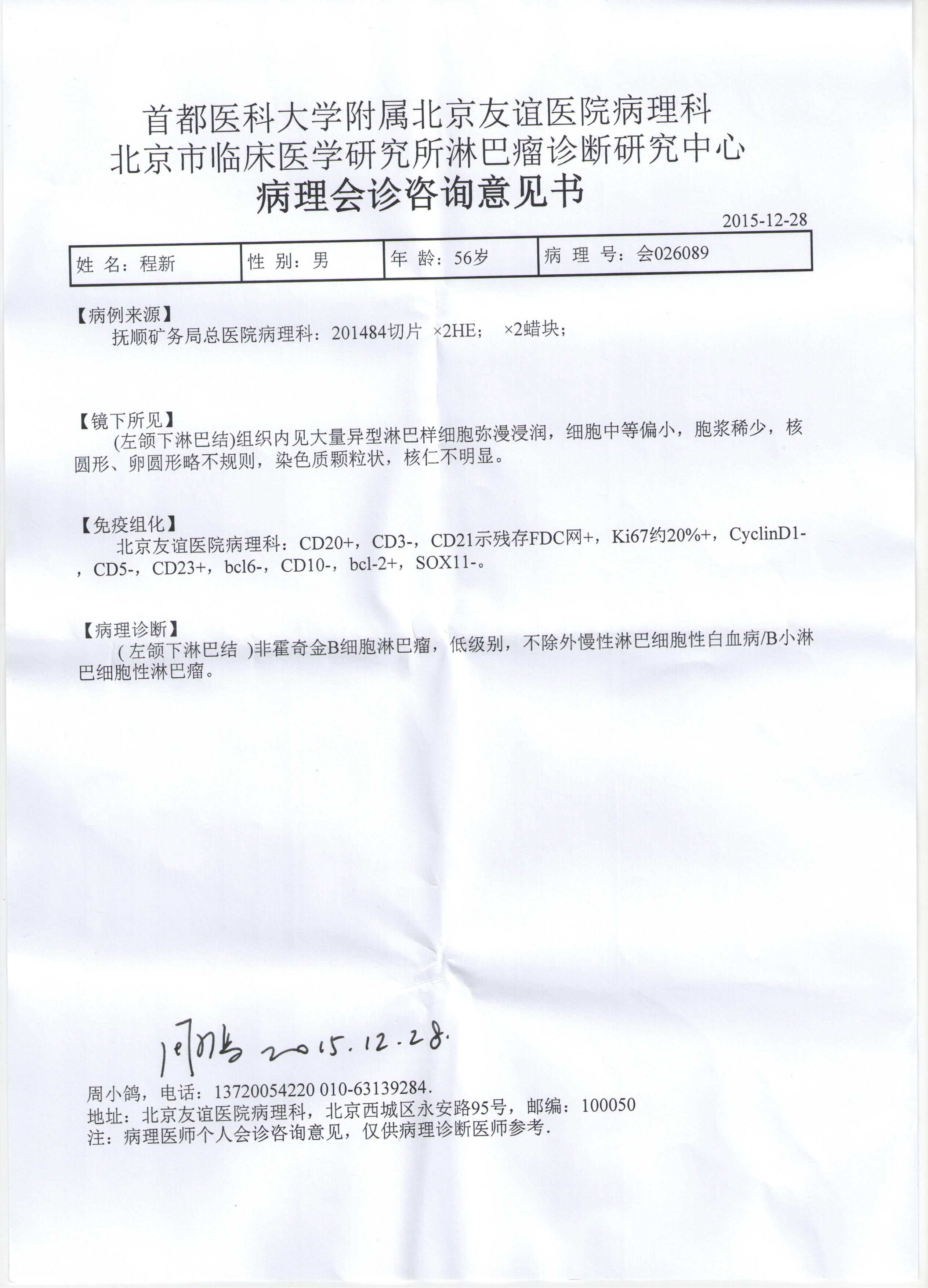 首都医科大学附属北京友谊医院病理科
北京市临床医学研究所淋巴瘤诊断研究中心
病理会诊咨询意见书

2015-12-28

| 姓 名：程新 | 性 别：男 | 年 龄：56岁 | 病 理 号：会026089 |
|---|---|---|---|

【病例来源】
抚顺矿务局总医院病理科：201484切片 ×2HE； ×2蜡块；

【镜下所见】
(左颌下淋巴结)组织内见大量异型淋巴样细胞弥漫浸润，细胞中等偏小，胞浆稀少，核圆形、卵圆形略不规则，染色质颗粒状，核仁不明显。

【免疫组化】
北京友谊医院病理科：CD20+，CD3-，CD21示残存FDC网+，Ki67约20%+，CyclinD1-，CD5-，CD23+，bcl6-，CD10-，bcl-2+，SOX11-。

【病理诊断】
( 左颌下淋巴结 )非霍奇金B细胞淋巴瘤，低级别，不除外慢性淋巴细胞性白血病/B小淋巴细胞性淋巴瘤。

周小鸽 2015.12.28.

周小鸽，电话：13720054220 010-63139284.
地址：北京友谊医院病理科，北京西城区永安路95号，邮编：100050
注：病理医师个人会诊咨询意见，仅供病理诊断医师参考.